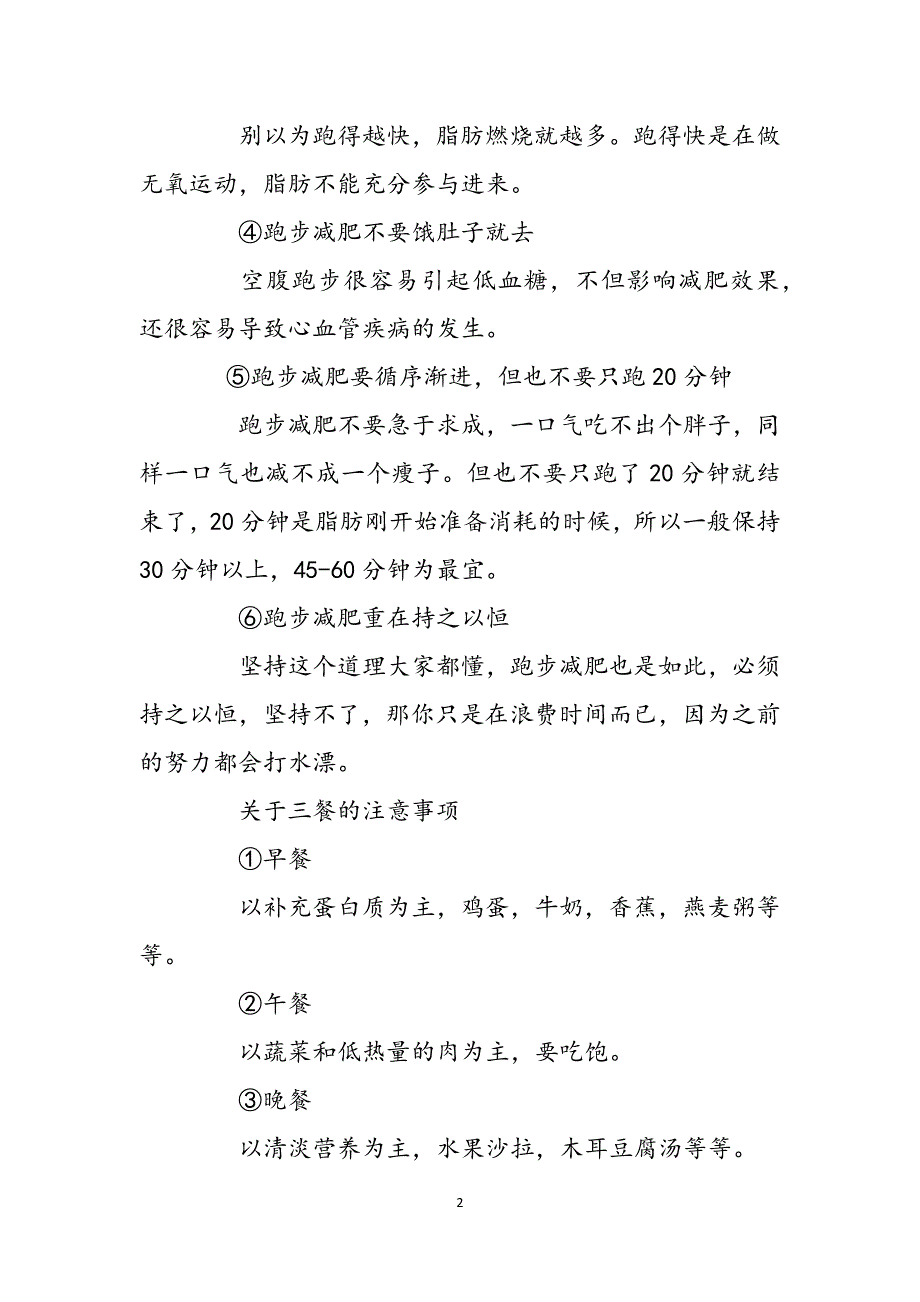 别以为跑得越快，脂肪燃烧就越多。跑得快是在做无氧运动，脂肪不能充分参与进来。

④跑步减肥不要饿肚子就去

空腹跑步很容易引起低血糖，不但影响减肥效果，还很容易导致心血管疾病的发生。

⑤跑步减肥要循序渐进，但也不要只跑20分钟

跑步减肥不要急于求成，一口气吃不出个胖子，同样一口气也减不成一个瘦子。但也不要只跑了20分钟就结束了，20分钟是脂肪刚开始准备消耗的时候，所以一般保持30分钟以上，45-60分钟为最宜。

⑥跑步减肥重在持之以恒

坚持这个道理大家都懂，跑步减肥也是如此，必须持之以恒，坚持不了，那你只是在浪费时间而已，因为之前的努力都会打水漂。

关于三餐的注意事项

①早餐

以补充蛋白质为主，鸡蛋，牛奶，香蕉，燕麦粥等等。

②午餐

以蔬菜和低热量的肉为主，要吃饱。

③晚餐

以清淡营养为主，水果沙拉，木耳豆腐汤等等。

2